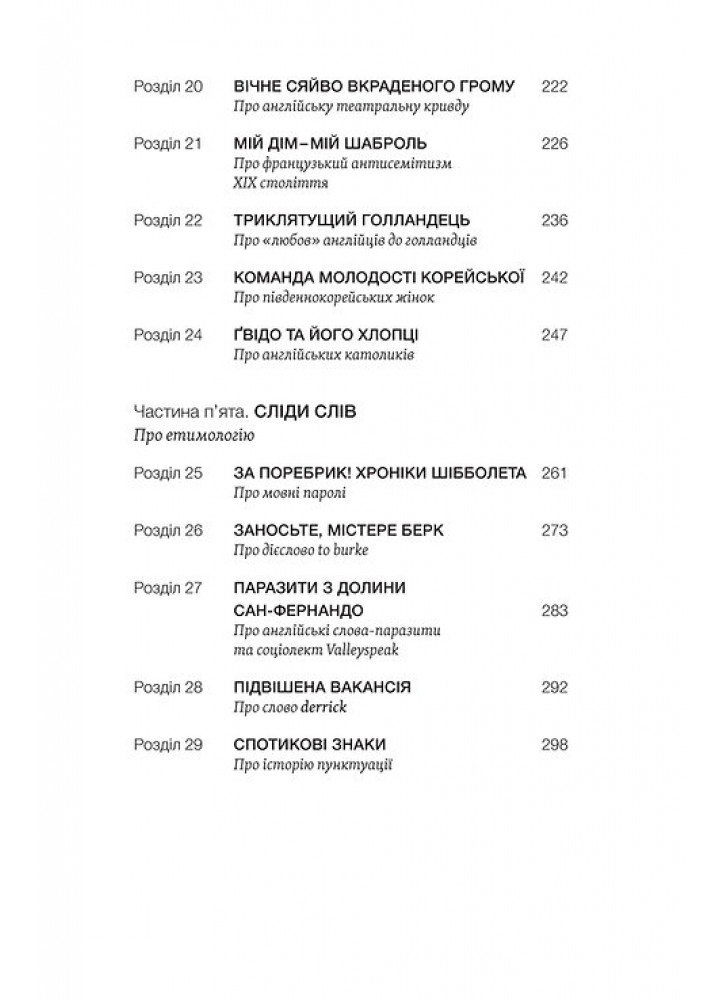 Розділ 20 ВІЧНЕ СЯЙВО ВКРАДЕНОГО ГРОМУ 222
Про англійську театральну кривду

Розділ 21 МІЙ ДІМ – МІЙ ШАБРОЛЬ 226
Про французький антисемітизм XIX століття

Розділ 22 ТРИКЛЯТУЩИЙ ГОЛЛАНДЕЦЬ 236
Про «любов» англійців до голландців

Розділ 23 КОМАНДА МОЛОДОСТІ КОРЕЙСЬКОЇ 242
Про південнокорейських жінок

Розділ 24 ҐВІДО ТА ЙОГО ХЛОПЦІ 247
Про англійських католиків

Частина п'ята. СЛІДИ СЛІВ
Про етимологію

Розділ 25 ЗА ПОРЕБРИК! ХРОНІКИ ШІББОЛЕТА 261
Про мовні паролі

Розділ 26 ЗАНОСЬТЕ, МІСТЕРЕ БЕРК 273
Про дієслово to burke

Розділ 27 ПАРАЗИТИ З ДОЛИНИ САН-ФЕРНАНДО 283
Про англійські слова-паразити та соціолект Valleyspeak

Розділ 28 ПІДВІШЕНА ВАКАНСІЯ 292
Про слово derrick

Розділ 29 СПОТИКОВІ ЗНАКИ 298
Про історію пунктуації